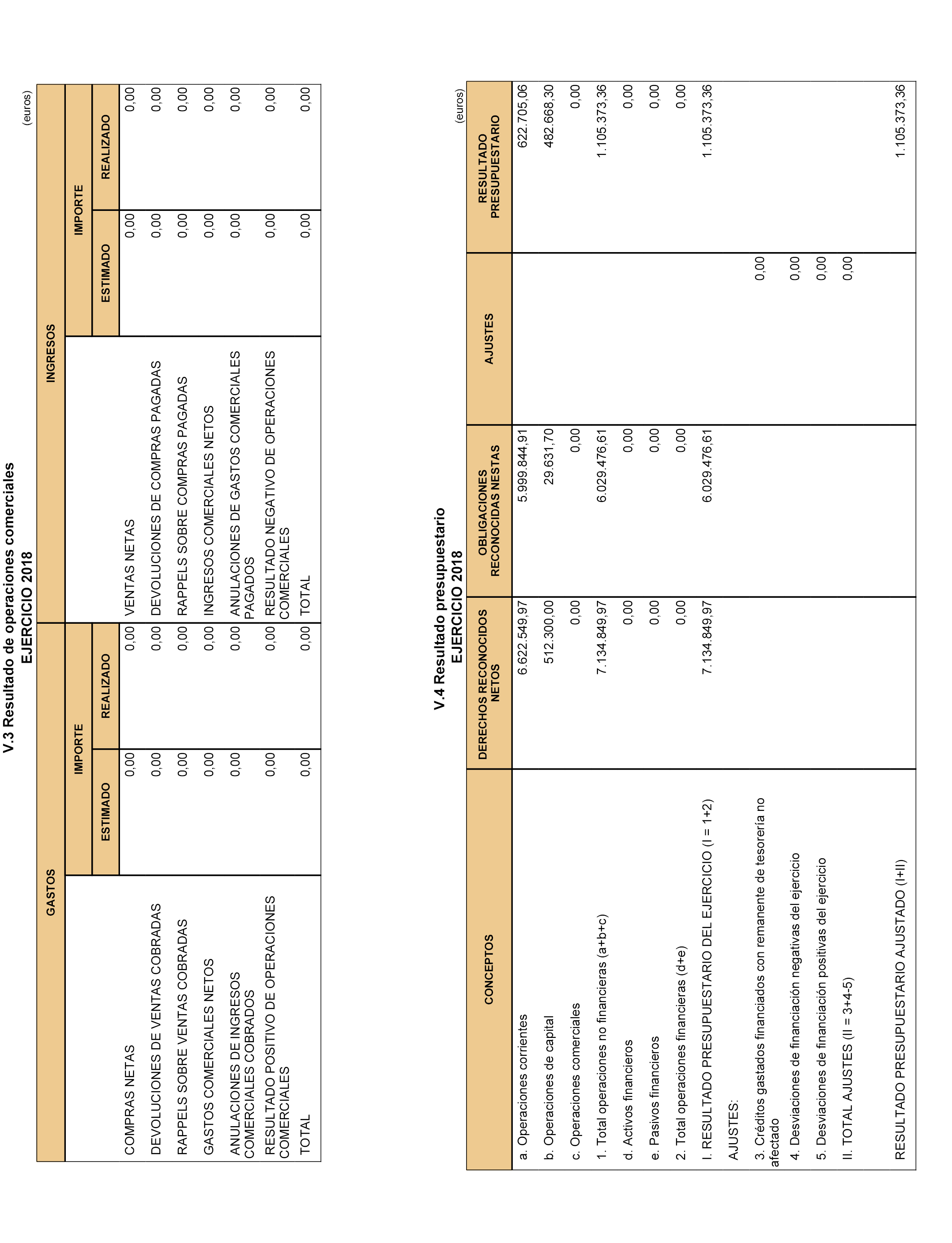 V.3 Resultado de operaciones comerciales
EJERCICIO 2018

(euros)

| GASTOS | IMPORTE ESTIMADO | IMPORTE REALIZADO | INGRESOS | IMPORTE ESTIMADO | IMPORTE REALIZADO |
|---|---|---|---|---|---|
| COMPRAS NETAS | 0,00 | 0,00 | VENTAS NETAS | 0,00 | 0,00 |
| DEVOLUCIONES DE VENTAS COBRADAS | 0,00 | 0,00 | DEVOLUCIONES DE COMPRAS PAGADAS | 0,00 | 0,00 |
| RAPPELS SOBRE VENTAS COBRADAS | 0,00 | 0,00 | RAPPELS SOBRE COMPRAS PAGADAS | 0,00 | 0,00 |
| GASTOS COMERCIALES NETOS | 0,00 | 0,00 | INGRESOS COMERCIALES NETOS | 0,00 | 0,00 |
| ANULACIONES DE INGRESOS COMERCIALES COBRADOS | 0,00 | 0,00 | ANULACIONES DE GASTOS COMERCIALES PAGADOS | 0,00 | 0,00 |
| RESULTADO POSITIVO DE OPERACIONES COMERCIALES | 0,00 | 0,00 | RESULTADO NEGATIVO DE OPERACIONES COMERCIALES | 0,00 | 0,00 |
| TOTAL | 0,00 | 0,00 | TOTAL | 0,00 | 0,00 |

V.4 Resultado presupuestario
EJERCICIO 2018

(euros)

| CONCEPTOS | DERECHOS RECONOCIDOS NETOS | OBLIGACIONES RECONOCIDAS NESTAS | AJUSTES | RESULTADO PRESUPUESTARIO |
|---|---|---|---|---|
| a. Operaciones corrientes | 6.622.549,97 | 5.999.844,91 | | 622.705,06 |
| b. Operaciones de capital | 512.300,00 | 29.631,70 | | 482.668,30 |
| c. Operaciones comerciales | 0,00 | 0,00 | | 0,00 |
| 1. Total operaciones no financieras (a+b+c) | 7.134.849,97 | 6.029.476,61 | | 1.105.373,36 |
| d. Activos financieros | 0,00 | 0,00 | | 0,00 |
| e. Pasivos financieros | 0,00 | 0,00 | | 0,00 |
| 2. Total operaciones financieras (d+e) | 0,00 | 0,00 | | 0,00 |
| I. RESULTADO PRESUPUESTARIO DEL EJERCICIO (I = 1+2) | 7.134.849,97 | 6.029.476,61 | | 1.105.373,36 |
| AJUSTES: | | | | |
| 3. Créditos gastados financiados con remanente de tesorería no afectado | | | 0,00 | |
| 4. Desviaciones de financiación negativas del ejercicio | | | 0,00 | |
| 5. Desviaciones de financiación positivas del ejercicio | | | 0,00 | |
| II. TOTAL AJUSTES (II = 3+4-5) | | | 0,00 | |
| RESULTADO PRESUPUESTARIO AJUSTADO (I+II) | | | | 1.105.373,36 |